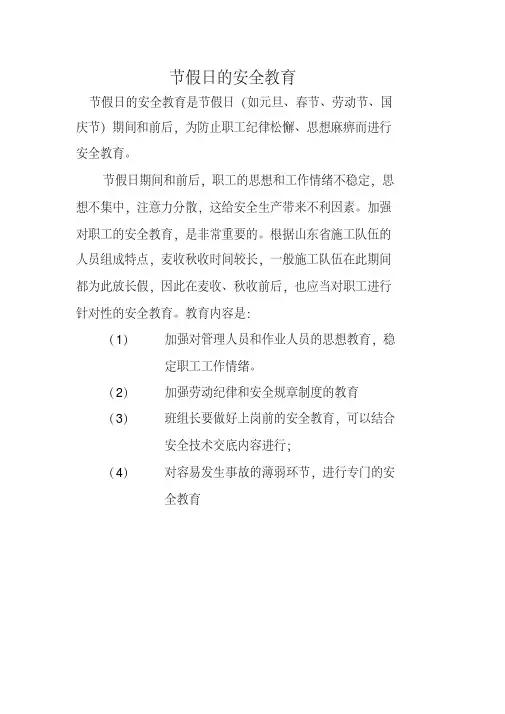 节假日的安全教育

节假日的安全教育是节假日（如元旦、春节、劳动节、国庆节）期间和前后，为防止职工纪律松懈、思想麻痹而进行安全教育。

节假日期间和前后，职工的思想和工作情绪不稳定，思想不集中，注意力分散，这给安全生产带来不利因素。加强对职工的安全教育，是非常重要的。根据山东省施工队伍的人员组成特点，麦收秋收时间较长，一般施工队伍在此期间都为此放长假，因此在麦收、秋收前后，也应当对职工进行针对性的安全教育。教育内容是：

（1） 加强对管理人员和作业人员的思想教育，稳定职工工作情绪。

（2） 加强劳动纪律和安全规章制度的教育

（3） 班组长要做好上岗前的安全教育，可以结合安全技术交底内容进行；

（4） 对容易发生事故的薄弱环节，进行专门的安全教育